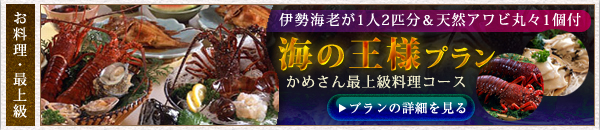 お料理・最上級

伊勢海老が1人2匹分＆天然アワビ丸々1個付

海の王様プラン

かめさん最上級料理コース

▶プランの詳細を見る